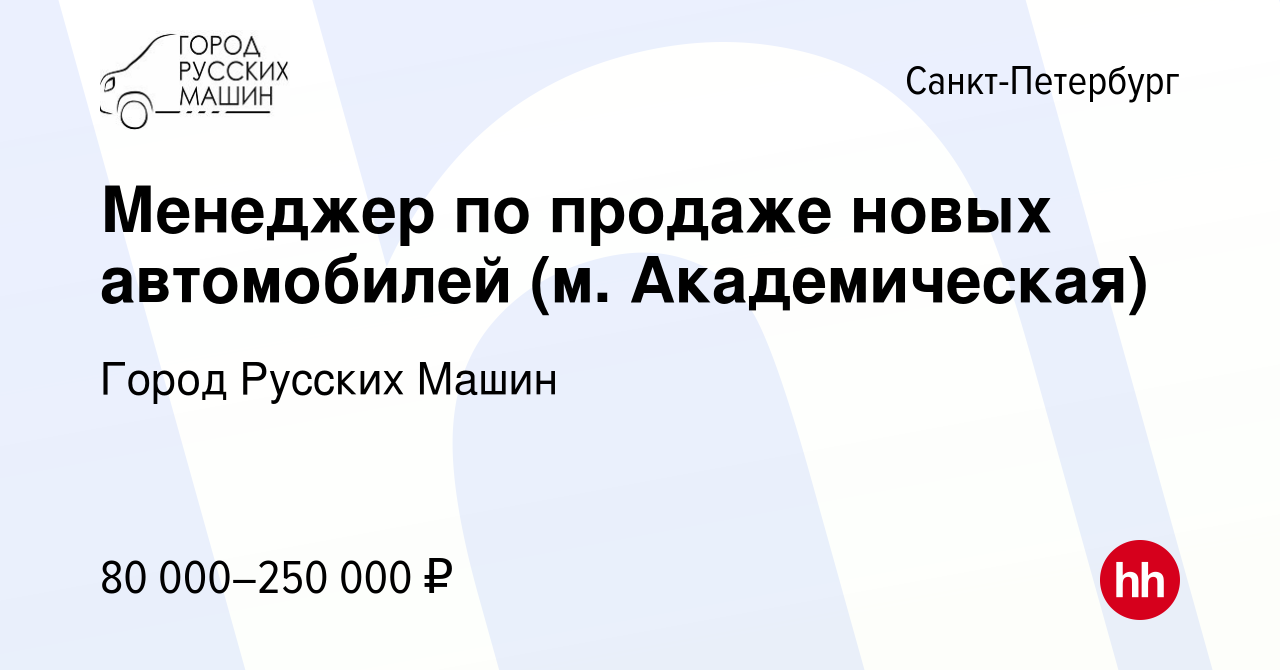 ГОРОД РУССКИХ МАШИН

Санкт-Петербург

Менеджер по продаже новых автомобилей (м. Академическая)

Город Русских Машин

80 000–250 000 ₽

hh